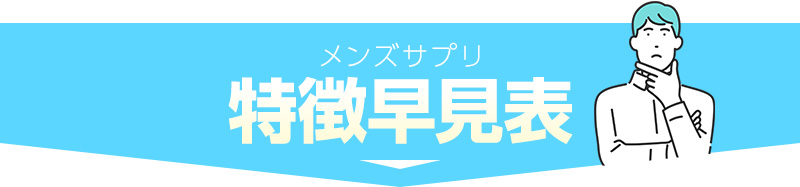 メンズサプリ
特徴早見表